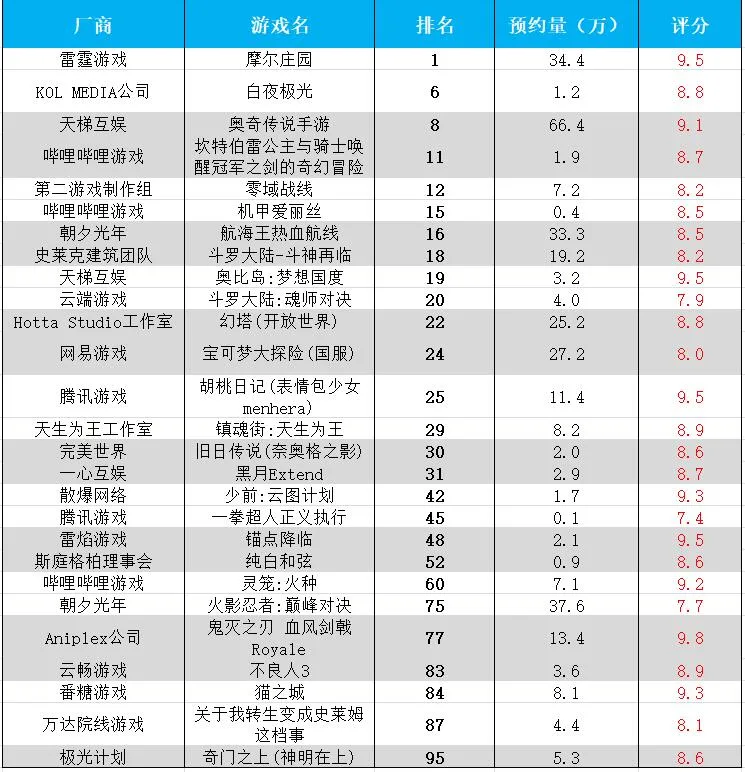 | 厂商 | 游戏名 | 排名 | 预约量（万） | 评分 |
|---|---|---|---|---|
| 雷霆游戏 | 摩尔庄园 | 1 | 34.4 | 9.5 |
| KOL MEDIA公司 | 白夜极光 | 6 | 1.2 | 8.8 |
| 天梯互娱 | 奥奇传说手游 | 8 | 66.4 | 9.1 |
| 哔哩哔哩游戏 | 坎特伯雷公主与骑士唤醒冠军之剑的奇幻冒险 | 11 | 1.9 | 8.7 |
| 第二游戏制作组 | 零域战线 | 12 | 7.2 | 8.2 |
| 哔哩哔哩游戏 | 机甲爱丽丝 | 15 | 0.4 | 8.5 |
| 朝夕光年 | 航海王热血航线 | 16 | 33.3 | 8.5 |
| 史莱克建筑团队 | 斗罗大陆-斗神再临 | 18 | 19.2 | 8.2 |
| 天梯互娱 | 奥比岛:梦想国度 | 19 | 3.2 | 9.5 |
| 云端游戏 | 斗罗大陆:魂师对决 | 20 | 4.0 | 7.9 |
| Hotta Studio工作室 | 幻塔(开放世界) | 22 | 25.2 | 8.8 |
| 网易游戏 | 宝可梦大探险(国服) | 24 | 27.2 | 8.0 |
| 腾讯游戏 | 胡桃日记(表情包少女menhera) | 25 | 11.4 | 9.5 |
| 天生为王工作室 | 镇魂街:天生为王 | 29 | 8.2 | 8.9 |
| 完美世界 | 旧日传说(奈奥格之影) | 30 | 2.0 | 8.6 |
| 一心互娱 | 黑月Extend | 31 | 2.9 | 8.7 |
| 散爆网络 | 少前:云图计划 | 42 | 1.7 | 9.3 |
| 腾讯游戏 | 一拳超人正义执行 | 45 | 0.1 | 7.4 |
| 雷焰游戏 | 锚点降临 | 48 | 2.1 | 9.5 |
| 斯庭格柏理事会 | 纯白和弦 | 52 | 0.9 | 8.6 |
| 哔哩哔哩游戏 | 灵笼:火种 | 60 | 7.1 | 9.2 |
| 朝夕光年 | 火影忍者:巅峰对决 | 75 | 37.6 | 7.7 |
| Aniplex公司 | 鬼灭之刃 血风剑戟Royale | 77 | 13.4 | 9.8 |
| 云畅游戏 | 不良人3 | 83 | 3.6 | 8.9 |
| 番糖游戏 | 猫之城 | 84 | 8.1 | 9.3 |
| 万达院线游戏 | 关于我转生变成史莱姆这档事 | 87 | 4.4 | 8.1 |
| 极光计划 | 奇门之上(神明在上) | 95 | 5.3 | 8.6 |